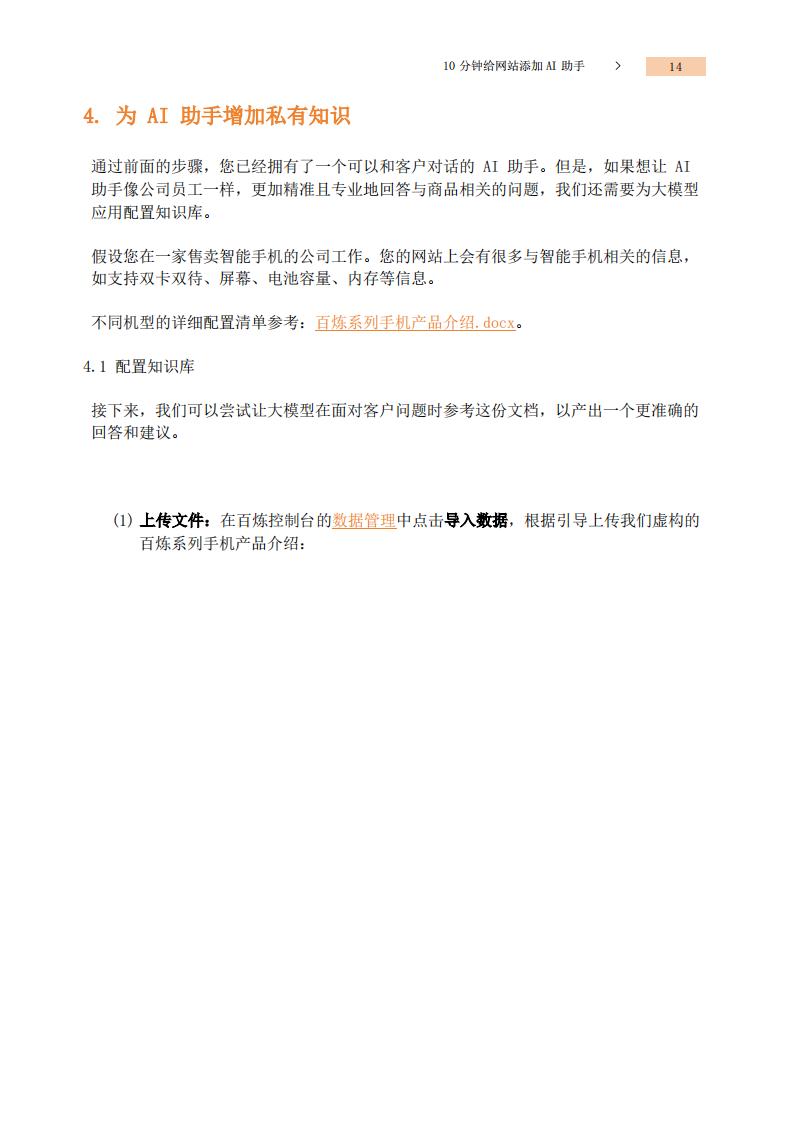 10 分钟给网站添加 AI 助手 > 14

4. 为 AI 助手增加私有知识

通过前面的步骤，您已经拥有了一个可以和客户对话的 AI 助手。但是，如果想让 AI 助手像公司员工一样，更加精准且专业地回答与商品相关的问题，我们还需要为大模型应用配置知识库。

假设您在一家售卖智能手机的公司工作。您的网站上会有很多与智能手机相关的信息，如支持双卡双待、屏幕、电池容量、内存等信息。

不同机型的详细配置清单参考：百炼系列手机产品介绍.docx。

4.1 配置知识库

接下来，我们可以尝试让大模型在面对客户问题时参考这份文档，以产出一个更准确的回答和建议。

(1) 上传文件：在百炼控制台的数据管理中点击导入数据，根据引导上传我们虚构的百炼系列手机产品介绍：